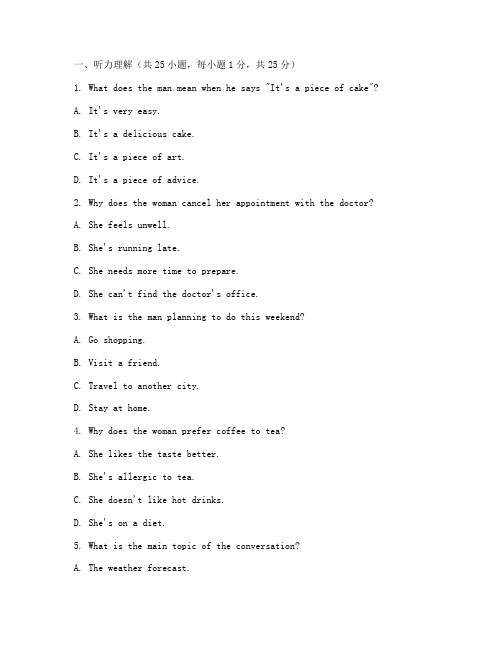 一、听力理解（共 25 小题，每小题 1 分，共 25 分）

1. What does the man mean when he says "It's a piece of cake"?

A. It's very easy.

B. It's a delicious cake.

C. It's a piece of art.

D. It's a piece of advice.

2. Why does the woman cancel her appointment with the doctor?

A. She feels unwell.

B. She's running late.

C. She needs more time to prepare.

D. She can't find the doctor's office.

3. What is the man planning to do this weekend?

A. Go shopping.

B. Visit a friend.

C. Travel to another city.

D. Stay at home.

4. Why does the woman prefer coffee to tea?

A. She likes the taste better.

B. She's allergic to tea.

C. She doesn't like hot drinks.

D. She's on a diet.

5. What is the main topic of the conversation?

A. The weather forecast.